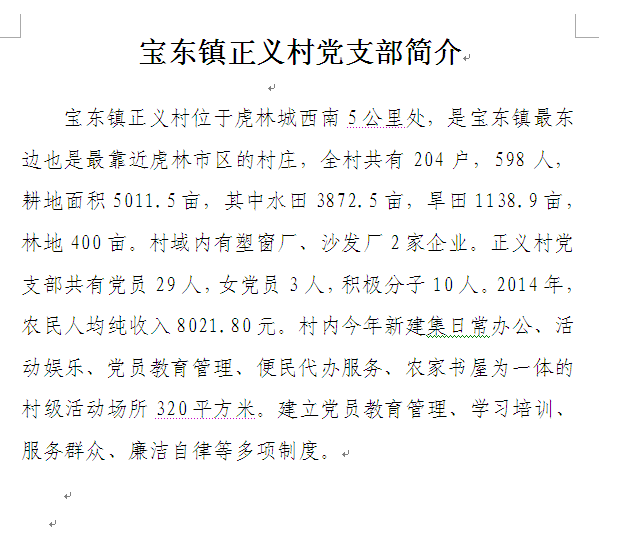 宝东镇正义村党支部简介

宝东镇正义村位于虎林城西南5公里处，是宝东镇最东边也是最靠近虎林市区的村庄，全村共有204户，598人，耕地面积5011.5亩，其中水田3872.5亩，旱田1138.9亩，林地400亩。村域内有塑窗厂、沙发厂2家企业。正义村党支部共有党员29人，女党员3人，积极分子10人。2014年，农民人均纯收入8021.80元。村内今年新建集日常办公、活动娱乐、党员教育管理、便民代办服务、农家书屋为一体的村级活动场所320平方米。建立党员教育管理、学习培训、服务群众、廉洁自律等多项制度。